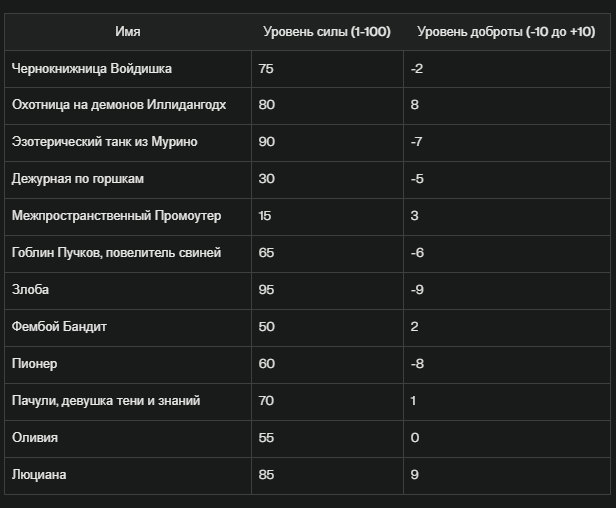 | Имя | Уровень силы (1-100) | Уровень доброты (-10 до +10) |
|---|---|---|
| Чернокнижница Войдишка | 75 | -2 |
| Охотница на демонов Иллидангодх | 80 | 8 |
| Эзотерический танк из Мурино | 90 | -7 |
| Дежурная по горшкам | 30 | -5 |
| Межпространственный Промоутер | 15 | 3 |
| Гоблин Пучков, повелитель свиней | 65 | -6 |
| Злоба | 95 | -9 |
| Фембой Бандит | 50 | 2 |
| Пионер | 60 | -8 |
| Пачули, девушка тени и знаний | 70 | 1 |
| Оливия | 55 | 0 |
| Люциана | 85 | 9 |